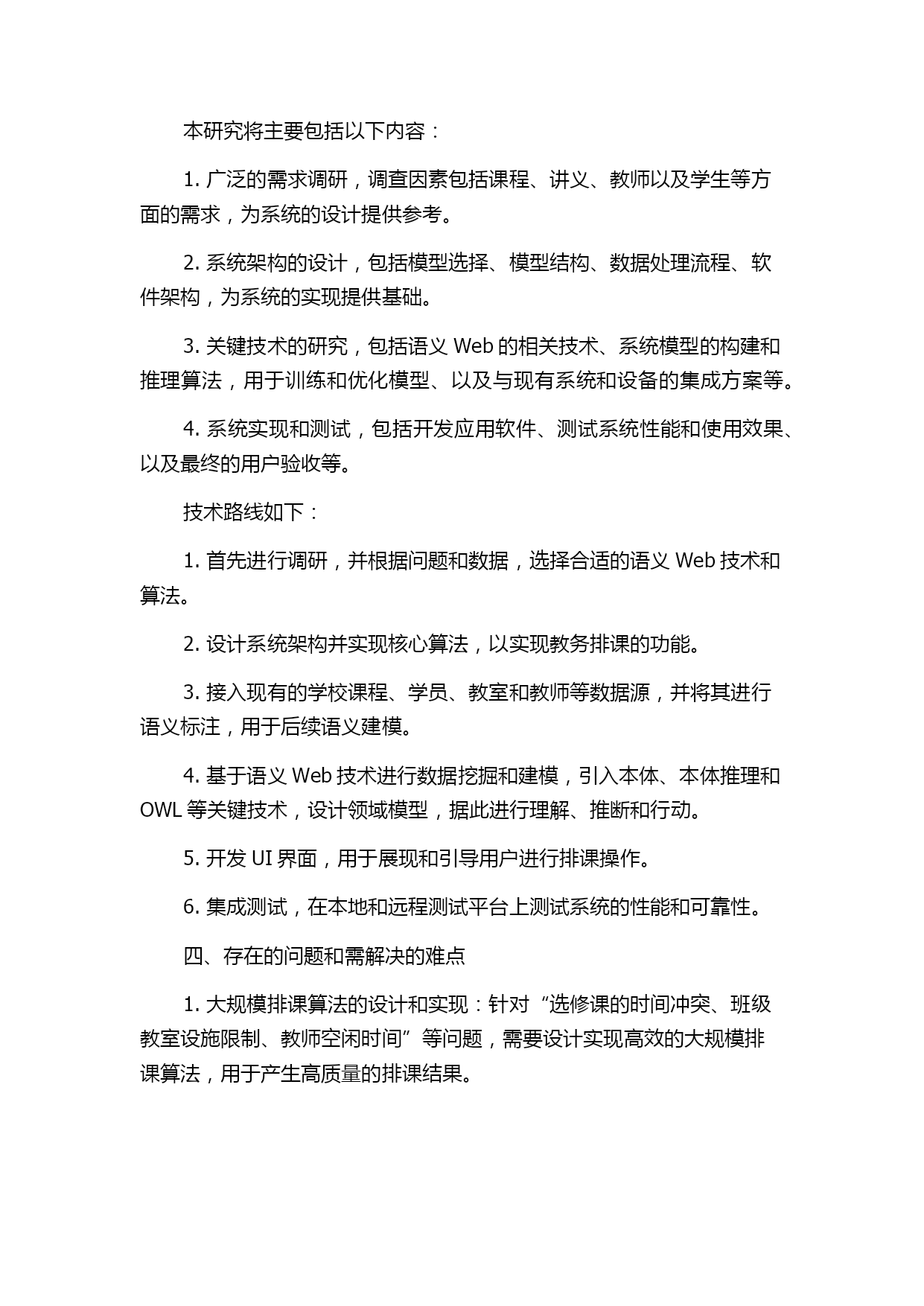 本研究将主要包括以下内容：

1. 广泛的需求调研，调查因素包括课程、讲义、教师以及学生等方面的需求，为系统的设计提供参考。

2. 系统架构的设计，包括模型选择、模型结构、数据处理流程、软件架构，为系统的实现提供基础。

3. 关键技术的研究，包括语义 Web 的相关技术、系统模型的构建和推理算法，用于训练和优化模型、以及与现有系统和设备的集成方案等。

4. 系统实现和测试，包括开发应用软件、测试系统性能和使用效果、以及最终的用户验收等。

技术路线如下：

1. 首先进行调研，并根据问题和数据，选择合适的语义 Web 技术和算法。

2. 设计系统架构并实现核心算法，以实现教务排课的功能。

3. 接入现有的学校课程、学员、教室和教师等数据源，并将其进行语义标注，用于后续语义建模。

4. 基于语义 Web 技术进行数据挖掘和建模，引入本体、本体推理和 OWL 等关键技术，设计领域模型，据此进行理解、推断和行动。

5. 开发 UI 界面，用于展现和引导用户进行排课操作。

6. 集成测试，在本地和远程测试平台上测试系统的性能和可靠性。

四、存在的问题和需解决的难点

1. 大规模排课算法的设计和实现：针对“选修课的时间冲突、班级教室设施限制、教师空闲时间”等问题，需要设计实现高效的大规模排课算法，用于产生高质量的排课结果。